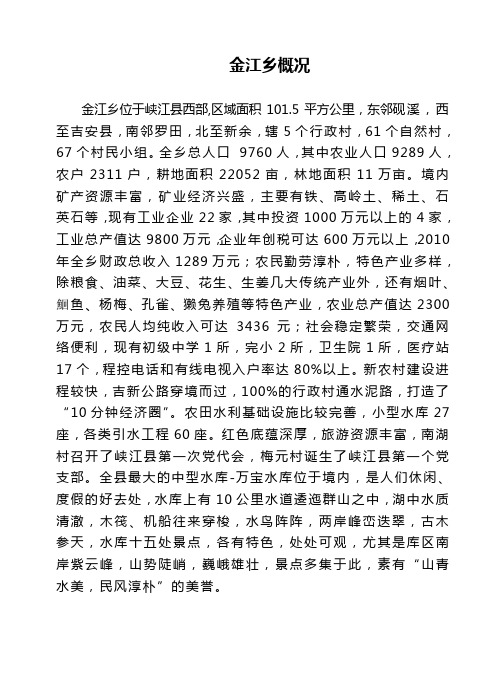 金江乡概况

金江乡位于峡江县西部,区域面积 101.5 平方公里，东邻砚溪，西至吉安县，南邻罗田，北至新余，辖 5 个行政村，61 个自然村，67 个村民小组。全乡总人口 9760 人，其中农业人口 9289 人，农户 2311 户，耕地面积 22052 亩，林地面积 11 万亩。境内矿产资源丰富，矿业经济兴盛，主要有铁、高岭土、稀土、石英石等，现有工业企业 22 家，其中投资 1000 万元以上的 4 家，工业总产值达 9800 万元，企业年创税可达 600 万元以上，2010 年全乡财政总收入 1289 万元；农民勤劳淳朴，特色产业多样，除粮食、油菜、大豆、花生、生姜几大传统产业外，还有烟叶、鮰鱼、杨梅、孔雀、獭兔养殖等特色产业，农业总产值达 2300 万元，农民人均纯收入可达 3436 元；社会稳定繁荣，交通网络便利，现有初级中学 1 所，完小 2 所，卫生院 1 所，医疗站 17 个，程控电话和有线电视入户率达 80%以上。新农村建设进程较快，吉新公路穿境而过，100%的行政村通水泥路，打造了“10 分钟经济圈”。农田水利基础设施比较完善，小型水库 27 座，各类引水工程 60 座。红色底蕴深厚，旅游资源丰富，南湖村召开了峡江县第一次党代会，梅元村诞生了峡江县第一个党支部。全县最大的中型水库-万宝水库位于境内，是人们休闲、度假的好去处，水库上有 10 公里水道逶迤群山之中，湖中水质清澈，木筏、机船往来穿梭，水鸟阵阵，两岸峰峦迭翠，古木参天，水库十五处景点，各有特色，处处可观，尤其是库区南岸紫云峰，山势陡峭，巍峨雄壮，景点多集于此，素有“山青水美，民风淳朴”的美誉。